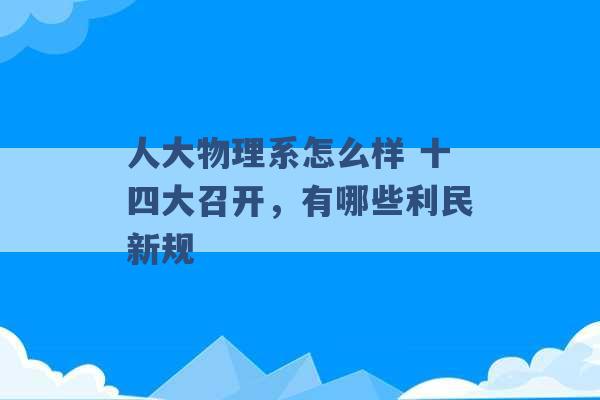 人大物理系怎么样 十四大召开，有哪些利民新规